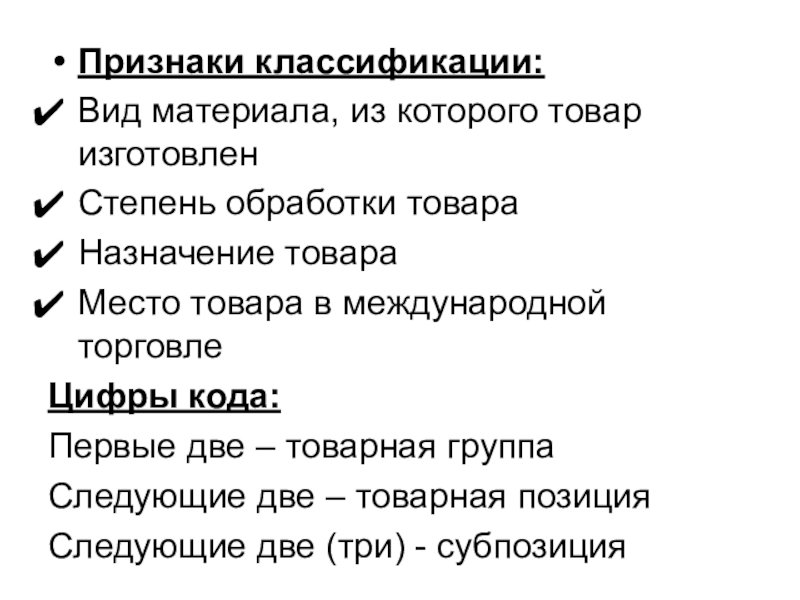 • Признаки классификации:
✔ Вид материала, из которого товар изготовлен
✔ Степень обработки товара
✔ Назначение товара
✔ Место товара в международной торговле

Цифры кода:

Первые две – товарная группа

Следующие две – товарная позиция

Следующие две (три) - субпозиция